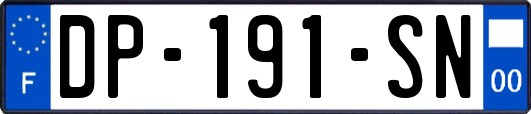 F

DP-191-SN

00